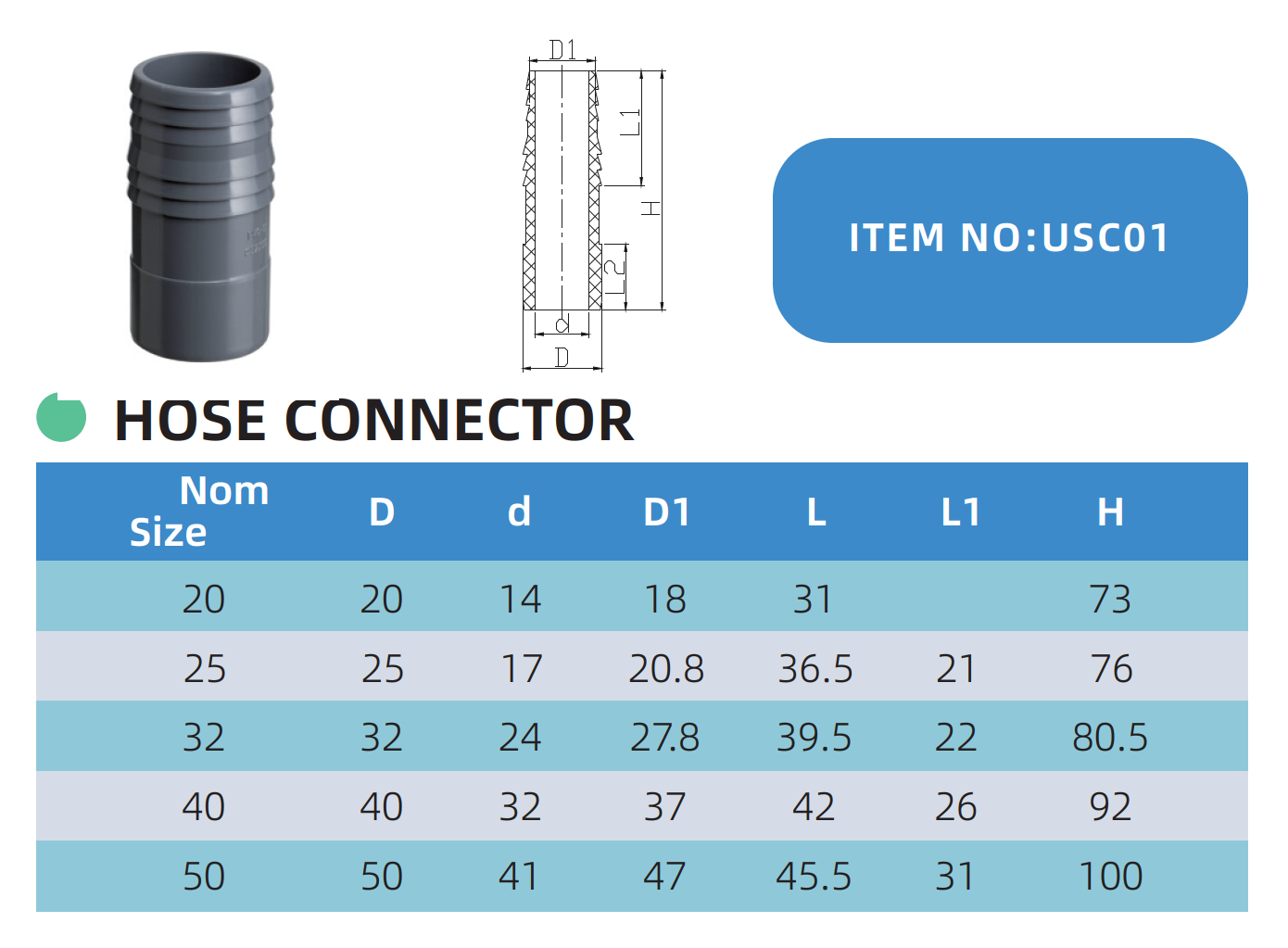 D1

L1

H

L2

d

D

ITEM NO:USC01

HOSE CONNECTOR

| Nom Size | D | d | D1 | L | L1 | H |
|---|---|---|---|---|---|---|
| 20 | 20 | 14 | 18 | 31 | | 73 |
| 25 | 25 | 17 | 20.8 | 36.5 | 21 | 76 |
| 32 | 32 | 24 | 27.8 | 39.5 | 22 | 80.5 |
| 40 | 40 | 32 | 37 | 42 | 26 | 92 |
| 50 | 50 | 41 | 47 | 45.5 | 31 | 100 |